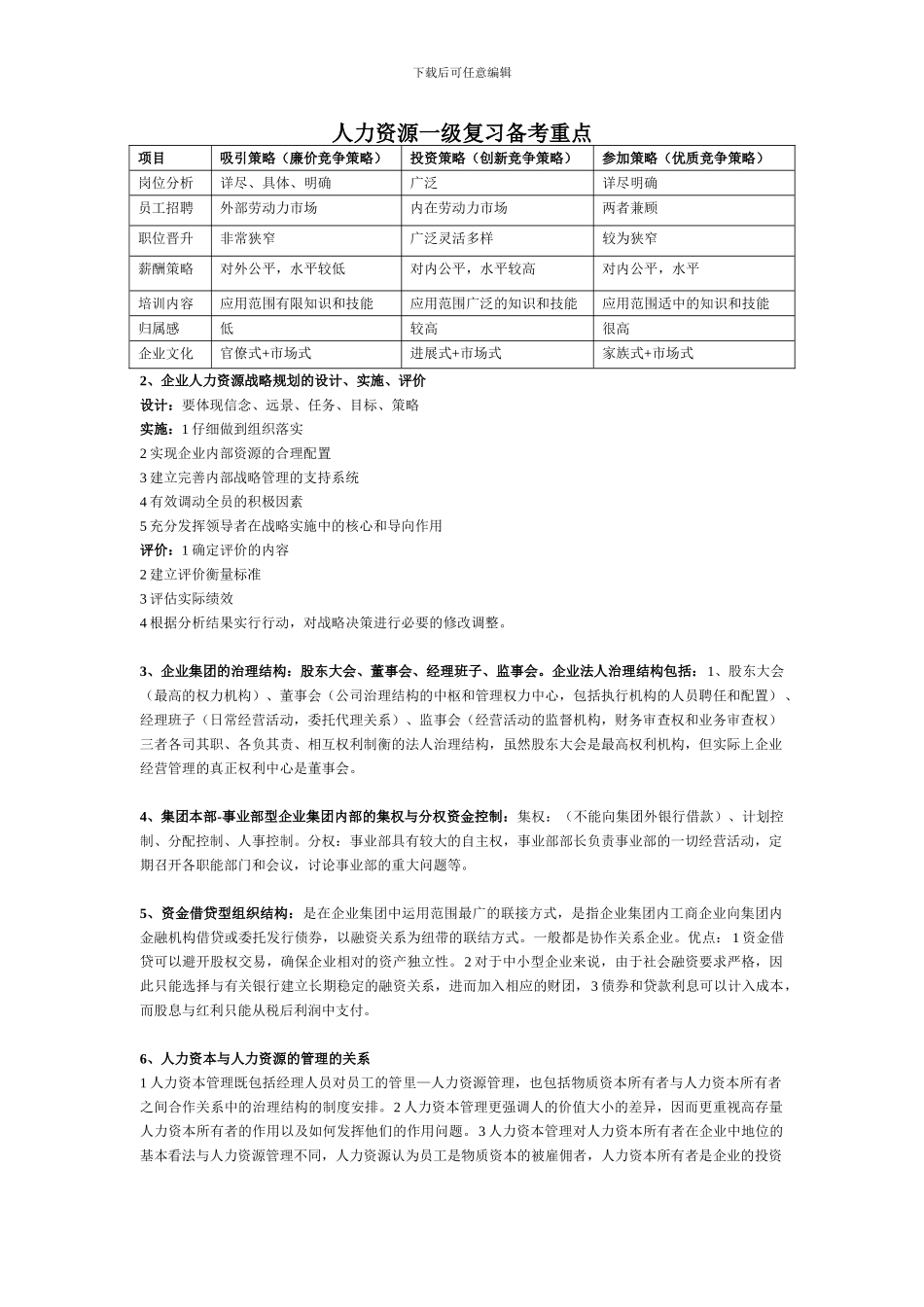 下载后可任意编辑

人力资源一级复习备考重点

| 项目 | 吸引策略（廉价竞争策略） | 投资策略（创新竞争策略） | 参加策略（优质竞争策略） |
|---|---|---|---|
| 岗位分析 | 详尽、具体、明确 | 广泛 | 详尽明确 |
| 员工招聘 | 外部劳动力市场 | 内在劳动力市场 | 两者兼顾 |
| 职位晋升 | 非常狭窄 | 广泛灵活多样 | 较为狭窄 |
| 薪酬策略 | 对外公平，水平较低 | 对内公平，水平较高 | 对内公平，水平 |
| 培训内容 | 应用范围有限知识和技能 | 应用范围广泛的知识和技能 | 应用范围适中的知识和技能 |
| 归属感 | 低 | 较高 | 很高 |
| 企业文化 | 官僚式+市场式 | 进展式+市场式 | 家族式+市场式 |

2、企业人力资源战略规划的设计、实施、评价
设计：要体现信念、远景、任务、目标、策略
实施：1 仔细做到组织落实
2 实现企业内部资源的合理配置
3 建立完善内部战略管理的支持系统
4 有效调动全员的积极因素
5 充分发挥领导者在战略实施中的核心和导向作用
评价：1 确定评价的内容
2 建立评价衡量标准
3 评估实际绩效
4 根据分析结果实行行动，对战略决策进行必要的修改调整。

3、企业集团的治理结构：股东大会、董事会、经理班子、监事会。企业法人治理结构包括：1、股东大会（最高的权力机构）、董事会（公司治理结构的中枢和管理权力中心，包括执行机构的人员聘任和配置）、经理班子（日常经营活动，委托代理关系）、监事会（经营活动的监督机构，财务审查权和业务审查权）三者各司其职、各负其责、相互权利制衡的法人治理结构，虽然股东大会是最高权利机构，但实际上企业经营管理的真正权利中心是董事会。

4、集团本部-事业部型企业集团内部的集权与分权资金控制：集权：（不能向集团外银行借款）、计划控制、分配控制、人事控制。分权：事业部具有较大的自主权，事业部部长负责事业部的一切经营活动，定期召开各职能部门和会议，讨论事业部的重大问题等。

5、资金借贷型组织结构：是在企业集团中运用范围最广的联接方式，是指企业集团内工商企业向集团内金融机构借贷或委托发行债券，以融资关系为纽带的联结方式。一般都是协作关系企业。优点：1 资金借贷可以避开股权交易，确保企业相对的资产独立性。2 对于中小型企业来说，由于社会融资要求严格，因此只能选择与有关银行建立长期稳定的融资关系，进而加入相应的财团，3 债券和贷款利息可以计入成本，而股息与红利只能从税后利润中支付。

6、人力资本与人力资源的管理的关系
1 人力资本管理既包括经理人员对员工的管里—人力资源管理，也包括物质资本所有者与人力资本所有者之间合作关系中的治理结构的制度安排。2 人力资本管理更强调人的价值大小的差异，因而更重视高存量人力资本所有者的作用以及如何发挥他们的作用问题。3 人力资本管理对人力资本所有者在企业中地位的基本看法与人力资源管理不同，人力资源认为员工是物质资本的被雇佣者，人力资本所有者是企业的投资